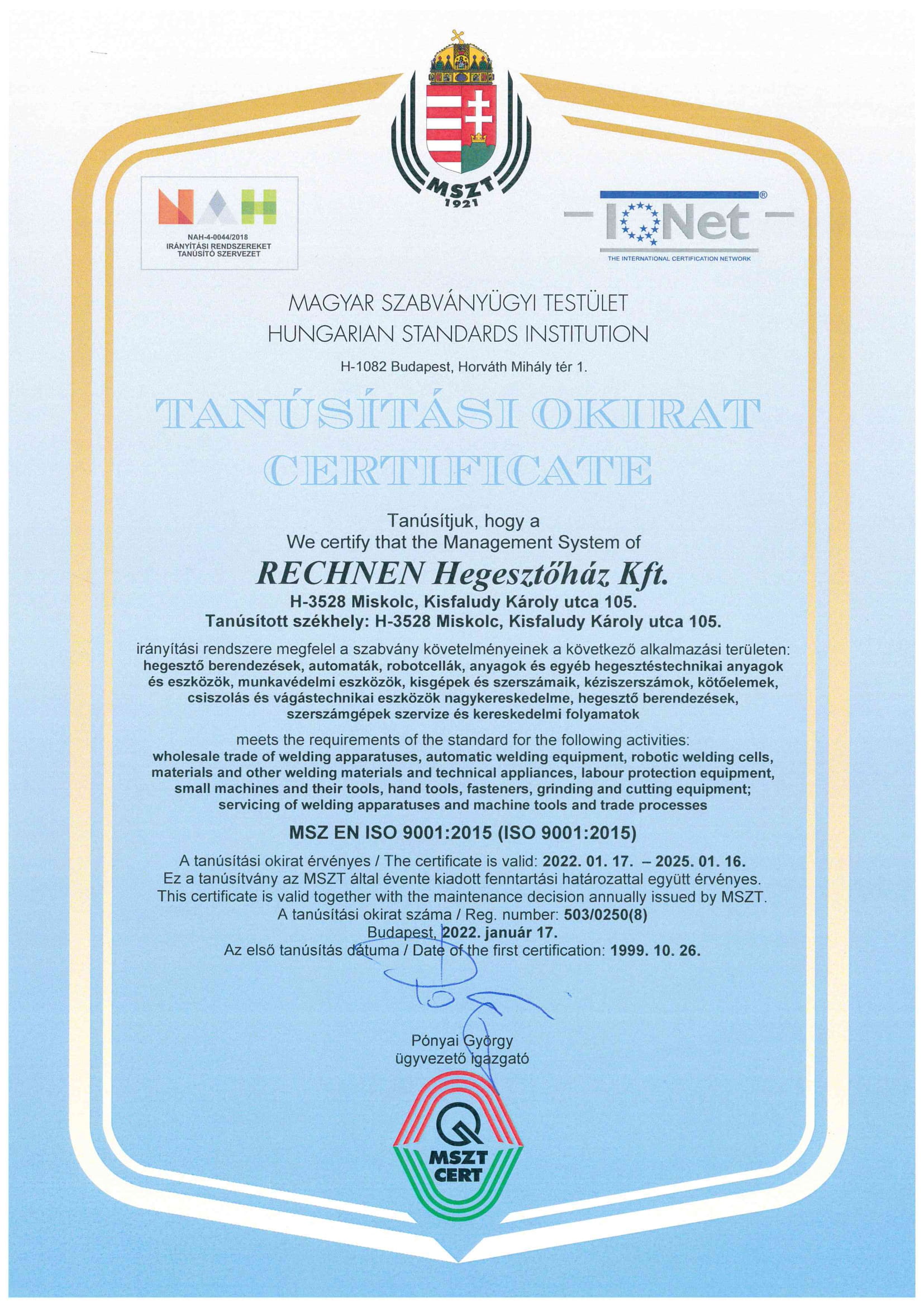 MSZT
1921

NAH
NAH-4-0044/2018
IRÁNYÍTÁSI RENDSZEREKET TANÚSÍTÓ SZERVEZET

IQNet®
THE INTERNATIONAL CERTIFICATION NETWORK

MAGYAR SZABVÁNYÜGYI TESTÜLET
HUNGARIAN STANDARDS INSTITUTION

H-1082 Budapest, Horváth Mihály tér 1.

TANÚSÍTÁSI OKIRAT
CERTIFICATE

Tanúsítjuk, hogy a
We certify that the Management System of

RECHNEN Hegesztőház Kft.
H-3528 Miskolc, Kisfaludy Károly utca 105.
Tanúsított székhely: H-3528 Miskolc, Kisfaludy Károly utca 105.

irányítási rendszere megfelel a szabvány követelményeinek a következő alkalmazási területen:
hegesztő berendezések, automaták, robotcellák, anyagok és egyéb hegesztéstechnikai anyagok és eszközök, munkavédelmi eszközök, kisgépek és szerszámaik, kéziszerszámok, kötőelemek, csiszolás és vágástechnikai eszközök nagykereskedelme, hegesztő berendezések, szerszámgépek szervize és kereskedelmi folyamatok

meets the requirements of the standard for the following activities:
wholesale trade of welding apparatuses, automatic welding equipment, robotic welding cells, materials and other welding materials and technical appliances, labour protection equipment, small machines and their tools, hand tools, fasteners, grinding and cutting equipment; servicing of welding apparatuses and machine tools and trade processes

MSZ EN ISO 9001:2015 (ISO 9001:2015)

A tanúsítási okirat érvényes / The certificate is valid: 2022. 01. 17. – 2025. 01. 16.
Ez a tanúsítvány az MSZT által évente kiadott fenntartási határozattal együtt érvényes.
This certificate is valid together with the maintenance decision annually issued by MSZT.
A tanúsítási okirat száma / Reg. number: 503/0250(8)
Budapest, 2022. január 17.
Az első tanúsítás dátuma / Date of the first certification: 1999. 10. 26.

Pónyai György
ügyvezető igazgató

MSZT
CERT